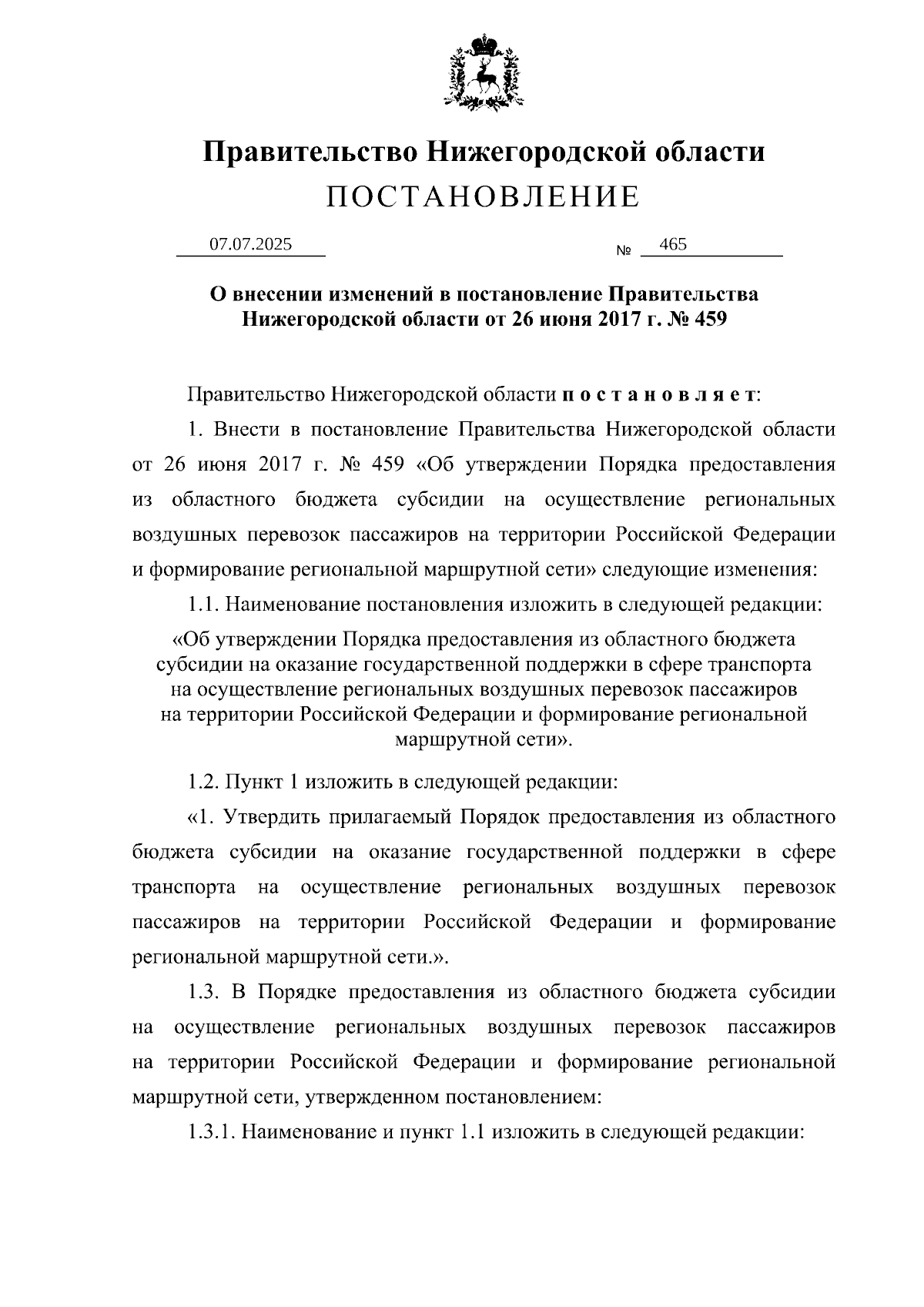 Правительство Нижегородской области
ПОСТАНОВЛЕНИЕ

07.07.2025 № 465

О внесении изменений в постановление Правительства Нижегородской области от 26 июня 2017 г. № 459

Правительство Нижегородской области п о с т а н о в л я е т:

1. Внести в постановление Правительства Нижегородской области от 26 июня 2017 г. № 459 «Об утверждении Порядка предоставления из областного бюджета субсидии на осуществление региональных воздушных перевозок пассажиров на территории Российской Федерации и формирование региональной маршрутной сети» следующие изменения:

1.1. Наименование постановления изложить в следующей редакции:

«Об утверждении Порядка предоставления из областного бюджета субсидии на оказание государственной поддержки в сфере транспорта на осуществление региональных воздушных перевозок пассажиров на территории Российской Федерации и формирование региональной маршрутной сети».

1.2. Пункт 1 изложить в следующей редакции:

«1. Утвердить прилагаемый Порядок предоставления из областного бюджета субсидии на оказание государственной поддержки в сфере транспорта на осуществление региональных воздушных перевозок пассажиров на территории Российской Федерации и формирование региональной маршрутной сети.».

1.3. В Порядке предоставления из областного бюджета субсидии на осуществление региональных воздушных перевозок пассажиров на территории Российской Федерации и формирование региональной маршрутной сети, утвержденном постановлением:

1.3.1. Наименование и пункт 1.1 изложить в следующей редакции: